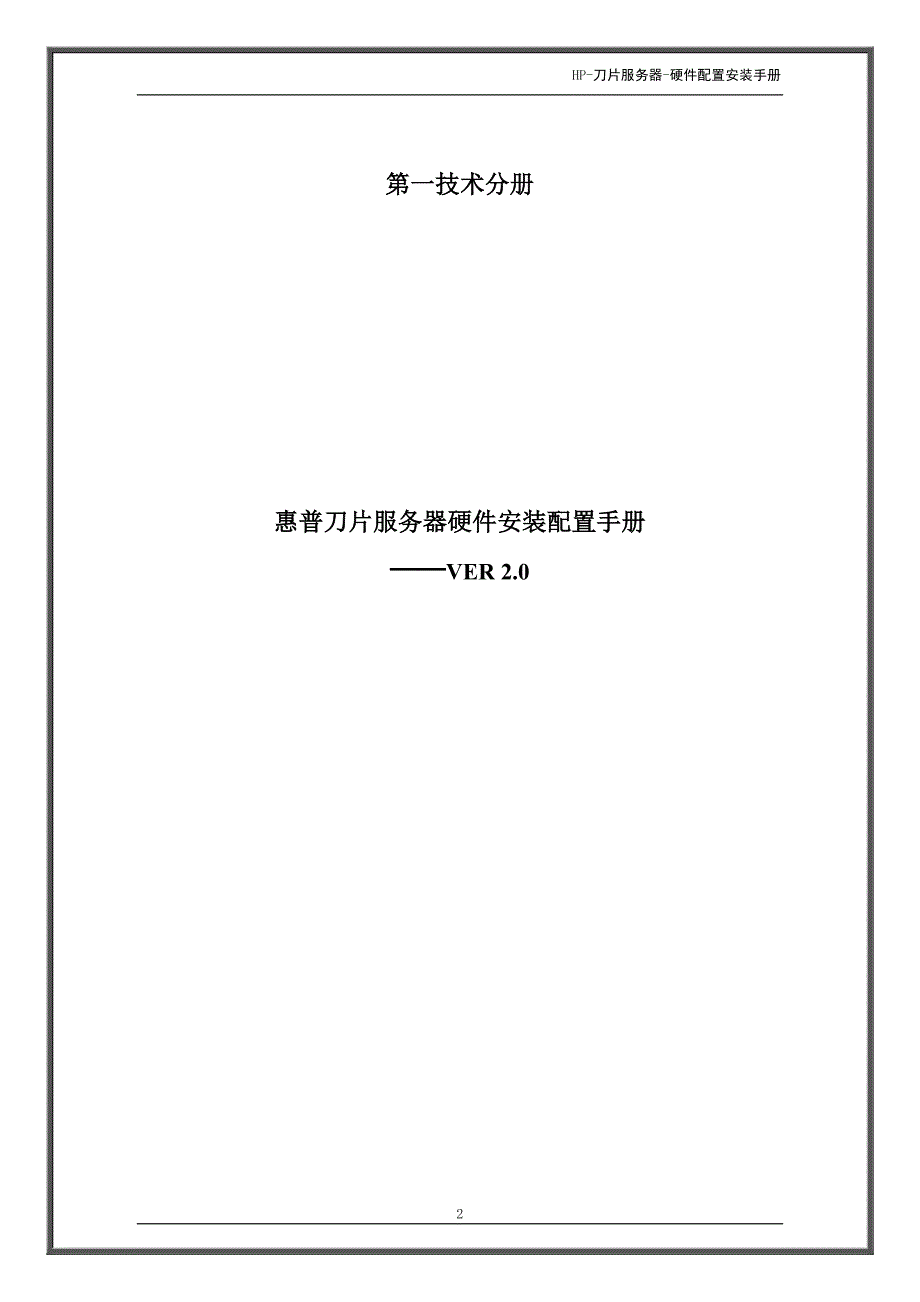 HP-刀片服务器-硬件配置安装手册

第一技术分册

惠普刀片服务器硬件安装配置手册

——VER 2.0

2